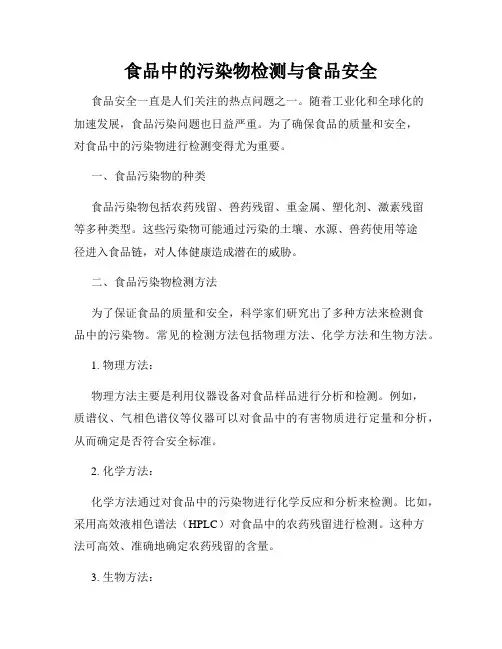 食品中的污染物检测与食品安全

食品安全一直是人们关注的热点问题之一。随着工业化和全球化的加速发展，食品污染问题也日益严重。为了确保食品的质量和安全，对食品中的污染物进行检测变得尤为重要。

一、食品污染物的种类

食品污染物包括农药残留、兽药残留、重金属、塑化剂、激素残留等多种类型。这些污染物可能通过污染的土壤、水源、兽药使用等途径进入食品链，对人体健康造成潜在的威胁。

二、食品污染物检测方法

为了保证食品的质量和安全，科学家们研究出了多种方法来检测食品中的污染物。常见的检测方法包括物理方法、化学方法和生物方法。

1. 物理方法：

物理方法主要是利用仪器设备对食品样品进行分析和检测。例如，质谱仪、气相色谱仪等仪器可以对食品中的有害物质进行定量和分析，从而确定是否符合安全标准。

2. 化学方法：

化学方法通过对食品中的污染物进行化学反应和分析来检测。比如，采用高效液相色谱法（HPLC）对食品中的农药残留进行检测。这种方法可高效、准确地确定农药残留的含量。

3. 生物方法：